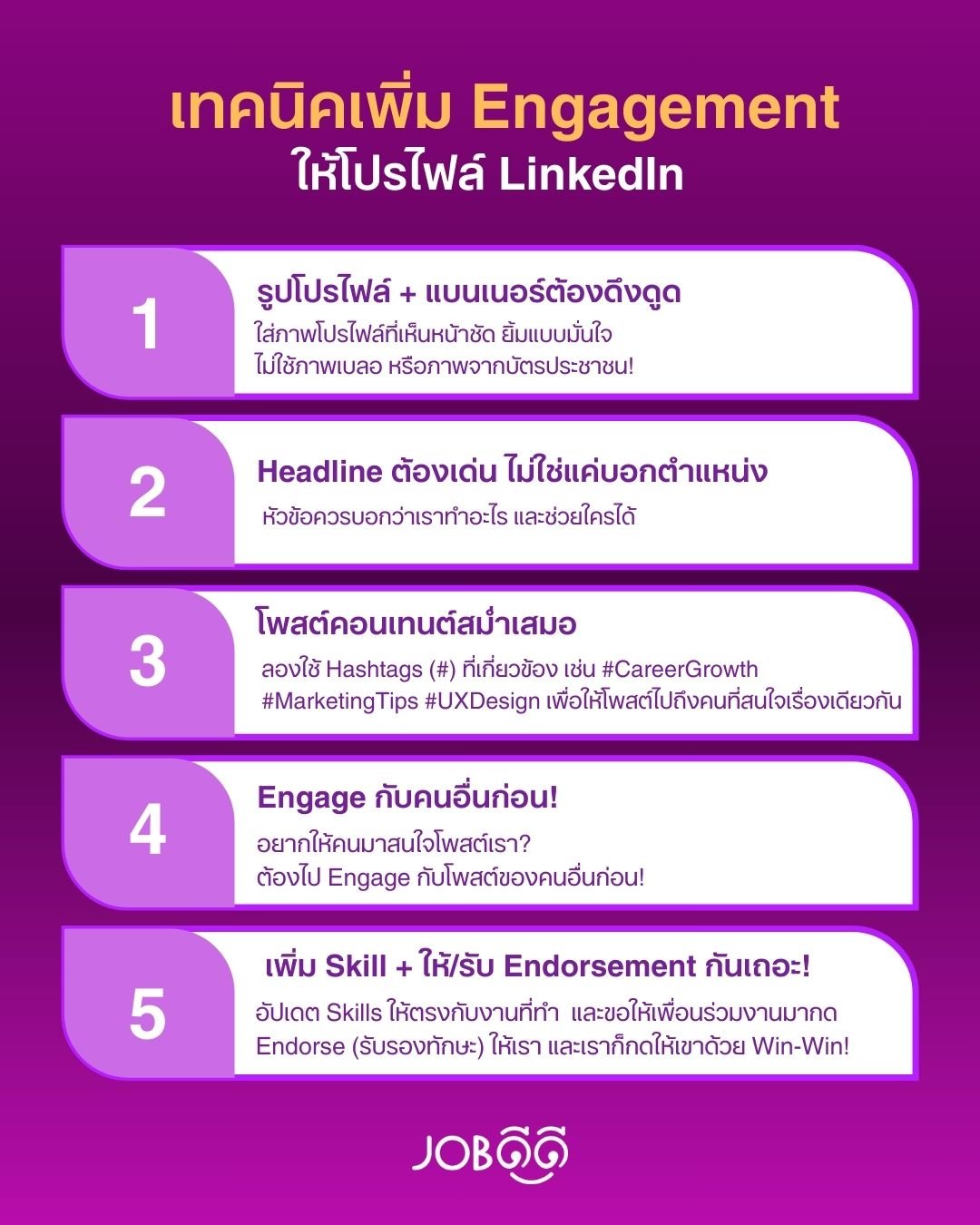 เทคนิคเพิ่ม Engagement
ให้โปรไฟล์ LinkedIn

1
รูปโปรไฟล์ + แบนเนอร์ต้องดึงดูด
ใส่ภาพโปรไฟล์ที่เห็นหน้าชัด ยิ้มแบบมั่นใจ
ไม่ใช้ภาพเบลอ หรือภาพจากบัตรประชาชน!

2
Headline ต้องเด่น ไม่ใช่แค่บอกตำแหน่ง
หัวข้อควรบอกว่าเราทำอะไร และช่วยใครได้

3
โพสต์คอนเทนต์สม่ำเสมอ
ลองใช้ Hashtags (#) ที่เกี่ยวข้อง เช่น #CareerGrowth #MarketingTips #UXDesign เพื่อให้โพสต์ไปถึงคนที่สนใจเรื่องเดียวกัน

4
Engage กับคนอื่นก่อน!
อยากให้คนมาสนใจโพสต์เรา?
ต้องไป Engage กับโพสต์ของคนอื่นก่อน!

5
เพิ่ม Skill + ให้/รับ Endorsement กันเถอะ!
อัปเดต Skills ให้ตรงกับงานที่ทำ และขอให้เพื่อนร่วมงานมากด Endorse (รับรองทักษะ) ให้เรา และเราก็กดให้เขาด้วย Win-Win!

JOBดีดี